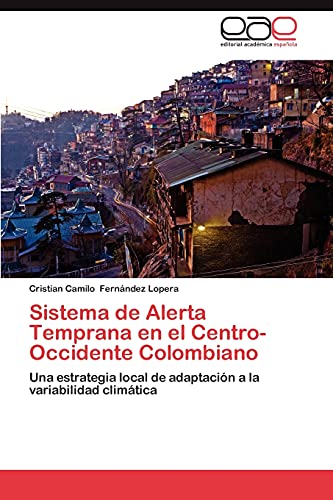 eae
editorial académica española

Cristian Camilo Fernández Lopera

Sistema de Alerta Temprana en el Centro-Occidente Colombiano

Una estrategia local de adaptación a la variabilidad climática